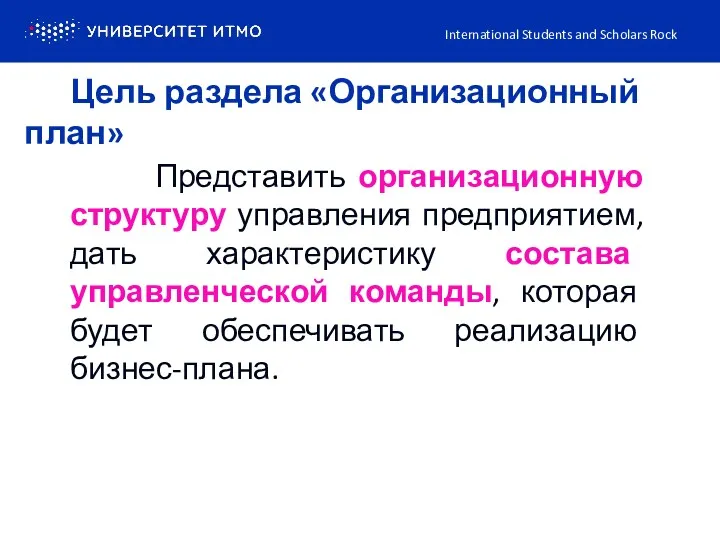 УНИВЕРСИТЕТ ИТМО

International Students and Scholars Rock

Цель раздела «Организационный план»

Представить организационную структуру управления предприятием, дать характеристику состава управленческой команды, которая будет обеспечивать реализацию бизнес-плана.